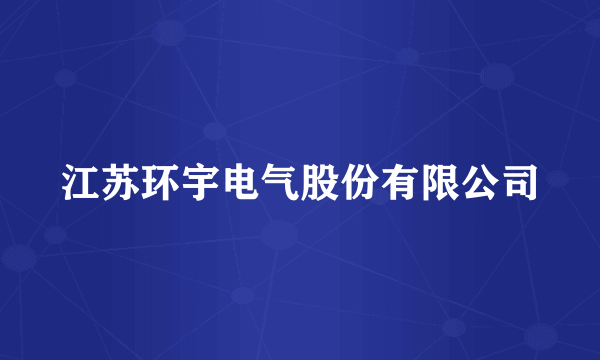 江苏环宇电气股份有限公司